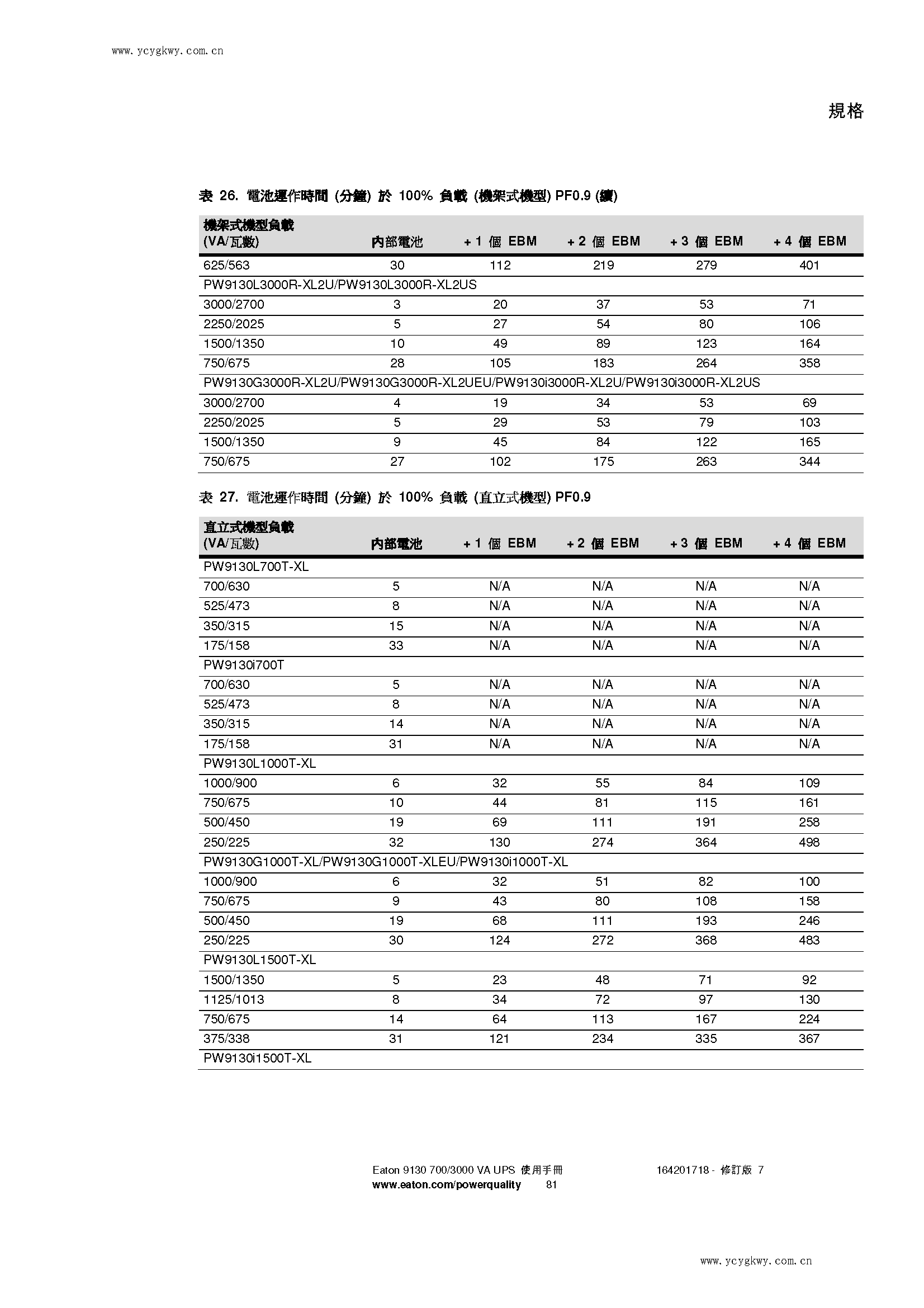 www.ycygkwy.com.cn

規格

表 26. 電池運作時間 (分鐘) 於 100% 負載 (機架式機型) PF0.9 (續)

| 機架式機型負載 (VA/瓦數) | 內部電池 | + 1 個 EBM | + 2 個 EBM | + 3 個 EBM | + 4 個 EBM |
|---|---|---|---|---|---|
| 625/563 | 30 | 112 | 219 | 279 | 401 |
| PW9130L3000R-XL2U/PW9130L3000R-XL2US | | | | | |
| 3000/2700 | 3 | 20 | 37 | 53 | 71 |
| 2250/2025 | 5 | 27 | 54 | 80 | 106 |
| 1500/1350 | 10 | 49 | 89 | 123 | 164 |
| 750/675 | 28 | 105 | 183 | 264 | 358 |
| PW9130G3000R-XL2U/PW9130G3000R-XL2UEU/PW9130i3000R-XL2U/PW9130i3000R-XL2US | | | | | |
| 3000/2700 | 4 | 19 | 34 | 53 | 69 |
| 2250/2025 | 5 | 29 | 53 | 79 | 103 |
| 1500/1350 | 9 | 45 | 84 | 122 | 165 |
| 750/675 | 27 | 102 | 175 | 263 | 344 |

表 27. 電池運作時間 (分鐘) 於 100% 負載 (直立式機型) PF0.9

| 直立式機型負載 (VA/瓦數) | 內部電池 | + 1 個 EBM | + 2 個 EBM | + 3 個 EBM | + 4 個 EBM |
|---|---|---|---|---|---|
| PW9130L700T-XL | | | | | |
| 700/630 | 5 | N/A | N/A | N/A | N/A |
| 525/473 | 8 | N/A | N/A | N/A | N/A |
| 350/315 | 15 | N/A | N/A | N/A | N/A |
| 175/158 | 33 | N/A | N/A | N/A | N/A |
| PW9130i700T | | | | | |
| 700/630 | 5 | N/A | N/A | N/A | N/A |
| 525/473 | 8 | N/A | N/A | N/A | N/A |
| 350/315 | 14 | N/A | N/A | N/A | N/A |
| 175/158 | 31 | N/A | N/A | N/A | N/A |
| PW9130L1000T-XL | | | | | |
| 1000/900 | 6 | 32 | 55 | 84 | 109 |
| 750/675 | 10 | 44 | 81 | 115 | 161 |
| 500/450 | 19 | 69 | 111 | 191 | 258 |
| 250/225 | 32 | 130 | 274 | 364 | 498 |
| PW9130G1000T-XL/PW9130G1000T-XLEU/PW9130i1000T-XL | | | | | |
| 1000/900 | 6 | 32 | 51 | 82 | 100 |
| 750/675 | 9 | 43 | 80 | 108 | 158 |
| 500/450 | 19 | 68 | 111 | 193 | 246 |
| 250/225 | 30 | 124 | 272 | 368 | 483 |
| PW9130L1500T-XL | | | | | |
| 1500/1350 | 5 | 23 | 48 | 71 | 92 |
| 1125/1013 | 8 | 34 | 72 | 97 | 130 |
| 750/675 | 14 | 64 | 113 | 167 | 224 |
| 375/338 | 31 | 121 | 234 | 335 | 367 |
| PW9130i1500T-XL | | | | | |

Eaton 9130 700/3000 VA UPS 使用手冊 164201718 - 修訂版 7
www.eaton.com/powerquality 81

www.ycygkwy.com.cn